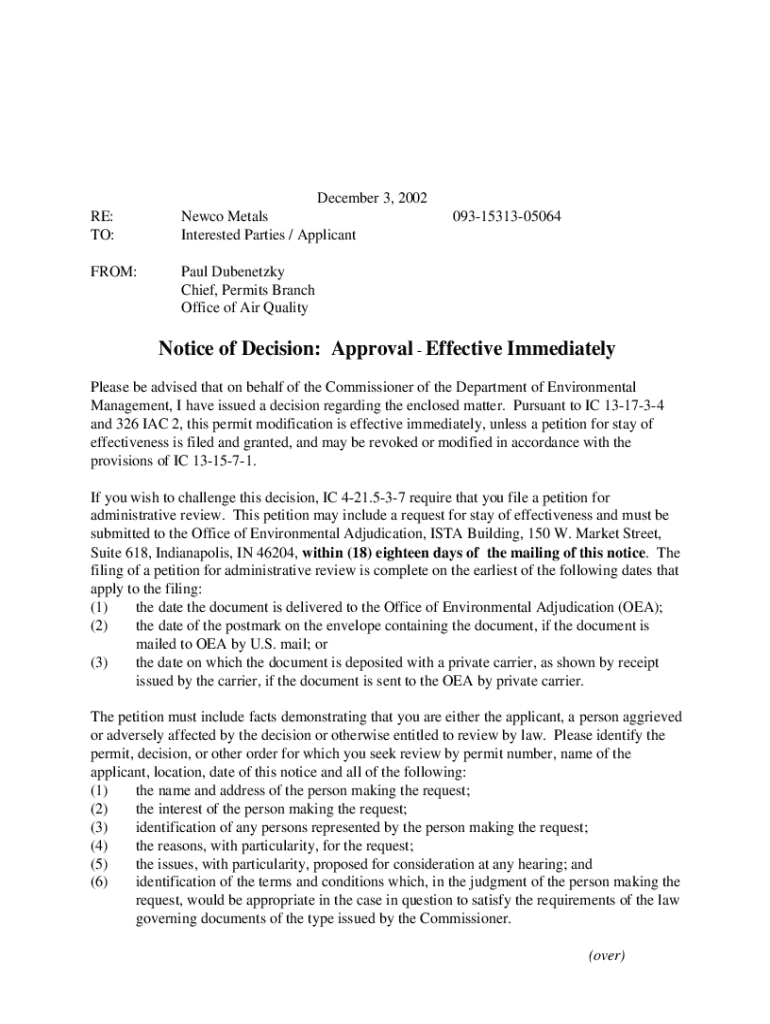 December 3, 2002

RE: Newco Metals 093-15313-05064
TO: Interested Parties / Applicant

FROM: Paul Dubenetzky
Chief, Permits Branch
Office of Air Quality

Notice of Decision: Approval - Effective Immediately

Please be advised that on behalf of the Commissioner of the Department of Environmental Management, I have issued a decision regarding the enclosed matter. Pursuant to IC 13-17-3-4 and 326 IAC 2, this permit modification is effective immediately, unless a petition for stay of effectiveness is filed and granted, and may be revoked or modified in accordance with the provisions of IC 13-15-7-1.

If you wish to challenge this decision, IC 4-21.5-3-7 require that you file a petition for administrative review. This petition may include a request for stay of effectiveness and must be submitted to the Office of Environmental Adjudication, ISTA Building, 150 W. Market Street, Suite 618, Indianapolis, IN 46204, within (18) eighteen days of the mailing of this notice. The filing of a petition for administrative review is complete on the earliest of the following dates that apply to the filing:
(1) the date the document is delivered to the Office of Environmental Adjudication (OEA);
(2) the date of the postmark on the envelope containing the document, if the document is mailed to OEA by U.S. mail; or
(3) the date on which the document is deposited with a private carrier, as shown by receipt issued by the carrier, if the document is sent to the OEA by private carrier.

The petition must include facts demonstrating that you are either the applicant, a person aggrieved or adversely affected by the decision or otherwise entitled to review by law. Please identify the permit, decision, or other order for which you seek review by permit number, name of the applicant, location, date of this notice and all of the following:
(1) the name and address of the person making the request;
(2) the interest of the person making the request;
(3) identification of any persons represented by the person making the request;
(4) the reasons, with particularity, for the request;
(5) the issues, with particularity, proposed for consideration at any hearing; and
(6) identification of the terms and conditions which, in the judgment of the person making the request, would be appropriate in the case in question to satisfy the requirements of the law governing documents of the type issued by the Commissioner.

(over)